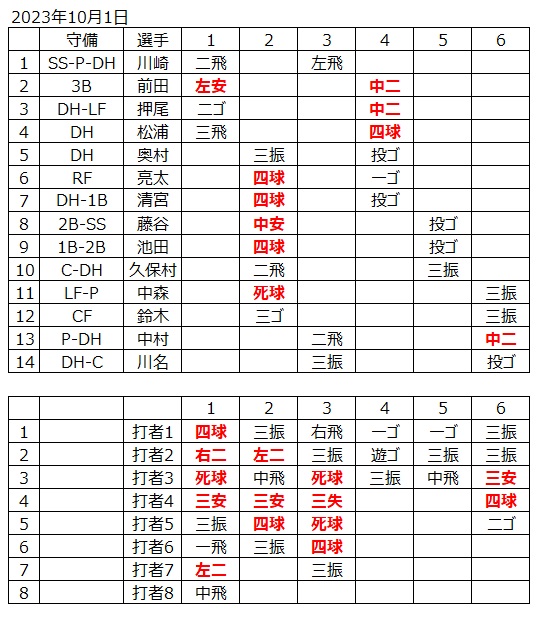 2023年10月1日

| | 守備 | 選手 | 1 | 2 | 3 | 4 | 5 | 6 |
|---|---|---|---|---|---|---|---|---|
| 1 | SS-P-DH | 川崎 | 二飛 | | 左飛 | | | |
| 2 | 3B | 前田 | 左安 | | | 中二 | | |
| 3 | DH-LF | 押尾 | 二ゴ | | | 中二 | | |
| 4 | DH | 松浦 | 三飛 | | | 四球 | | |
| 5 | DH | 奥村 | | 三振 | | 投ゴ | | |
| 6 | RF | 亮太 | | 四球 | | 一ゴ | | |
| 7 | DH-1B | 清宮 | | 四球 | | 投ゴ | | |
| 8 | 2B-SS | 藤谷 | | 中安 | | | 投ゴ | |
| 9 | 1B-2B | 池田 | | 四球 | | | 投ゴ | |
| 10 | C-DH | 久保村 | | 二飛 | | | 三振 | |
| 11 | LF-P | 中森 | | 死球 | | | | 三振 |
| 12 | CF | 鈴木 | | 三ゴ | | | | 三振 |
| 13 | P-DH | 中村 | | | 二飛 | | | 中二 |
| 14 | DH-C | 川名 | | | 三振 | | | 投ゴ |

| | | | 1 | 2 | 3 | 4 | 5 | 6 |
|---|---|---|---|---|---|---|---|---|
| 1 | | 打者1 | 四球 | 三振 | 右飛 | 一ゴ | 一ゴ | 三振 |
| 2 | | 打者2 | 右二 | 左二 | 三振 | 遊ゴ | 三振 | 三振 |
| 3 | | 打者3 | 死球 | 中飛 | 死球 | 三振 | 中飛 | 三安 |
| 4 | | 打者4 | 三安 | 三安 | 三失 | | | 四球 |
| 5 | | 打者5 | 三振 | 四球 | 死球 | | | 二ゴ |
| 6 | | 打者6 | 一飛 | 三振 | 四球 | | | |
| 7 | | 打者7 | 左二 | | 三振 | | | |
| 8 | | 打者8 | 中飛 | | | | | |